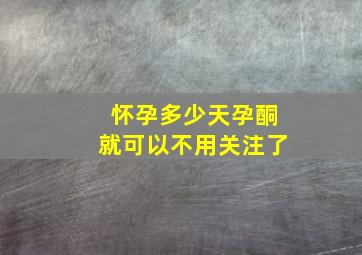 怀孕多少天孕酮
就可以不用关注了